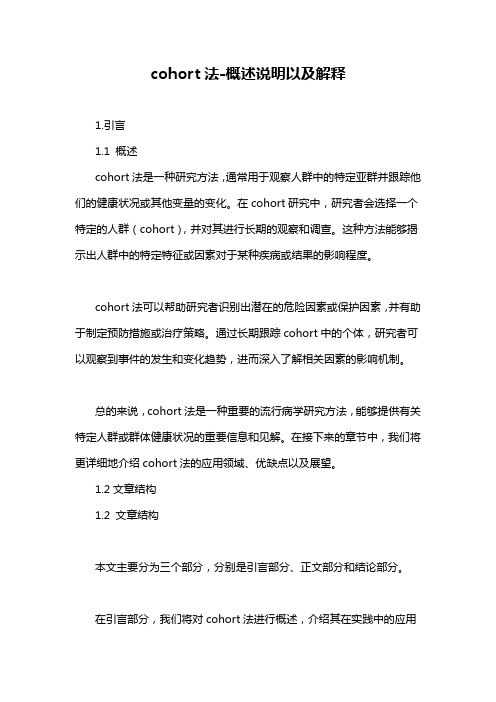 cohort 法-概述说明以及解释

1.引言

1.1 概述

cohort 法是一种研究方法，通常用于观察人群中的特定亚群并跟踪他们的健康状况或其他变量的变化。在 cohort 研究中，研究者会选择一个特定的人群（cohort），并对其进行长期的观察和调查。这种方法能够揭示出人群中的特定特征或因素对于某种疾病或结果的影响程度。

cohort 法可以帮助研究者识别出潜在的危险因素或保护因素，并有助于制定预防措施或治疗策略。通过长期跟踪 cohort 中的个体，研究者可以观察到事件的发生和变化趋势，进而深入了解相关因素的影响机制。

总的来说，cohort 法是一种重要的流行病学研究方法，能够提供有关特定人群或群体健康状况的重要信息和见解。在接下来的章节中，我们将更详细地介绍 cohort 法的应用领域、优缺点以及展望。

1.2 文章结构

1.2 文章结构

本文主要分为三个部分，分别是引言部分、正文部分和结论部分。

在引言部分，我们将对 cohort 法进行概述，介绍其在实践中的应用